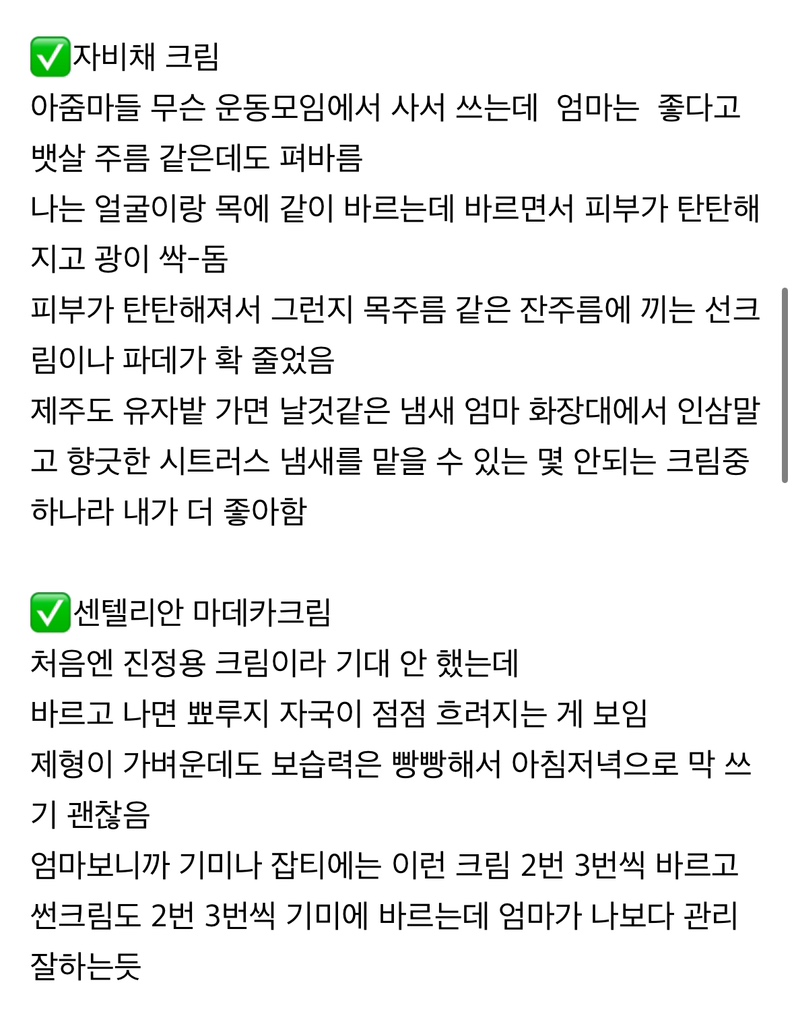 ✅자비채 크림
아줌마들 무슨 운동모임에서 사서 쓰는데 엄마는 좋다고 뱃살 주름 같은데도 펴바름
나는 얼굴이랑 목에 같이 바르는데 바르면서 피부가 탄탄해지고 광이 싹-돔
피부가 탄탄해져서 그런지 목주름 같은 잔주름에 끼는 선크림이나 파데가 확 줄었음
제주도 유자밭 가면 날것같은 냄새 엄마 화장대에서 인삼말고 향긋한 시트러스 냄새를 맡을 수 있는 몇 안되는 크림중 하나라 내가 더 좋아함

✅센텔리안 마데카크림
처음엔 진정용 크림이라 기대 안 했는데
바르고 나면 뾰루지 자국이 점점 흐려지는 게 보임
제형이 가벼운데도 보습력은 빵빵해서 아침저녁으로 막 쓰기 괜찮음
엄마보니까 기미나 잡티에는 이런 크림 2번 3번씩 바르고 썬크림도 2번 3번씩 기미에 바르는데 엄마가 나보다 관리 잘하는듯